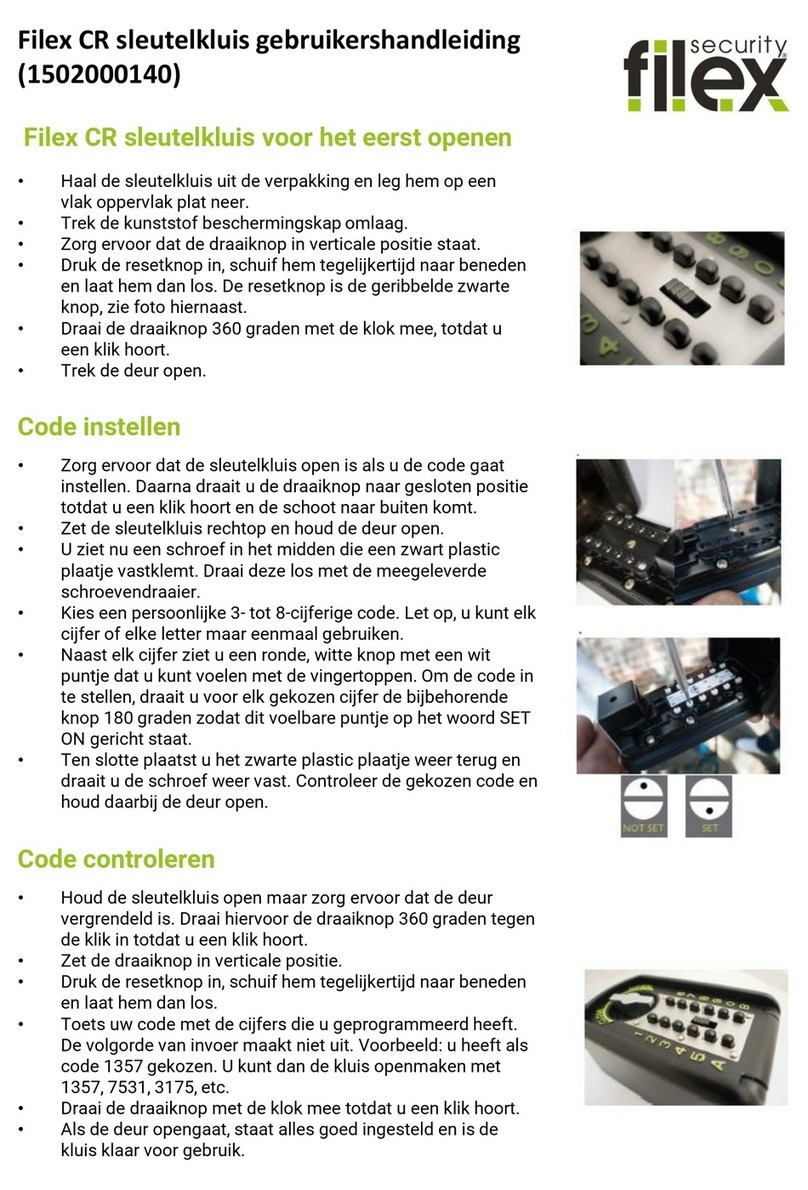 Filex CR sleutelkluis gebruikershandleiding (1502000140)

security filex

Filex CR sleutelkluis voor het eerst openen

• Haal de sleutelkluis uit de verpakking en leg hem op een vlak oppervlak plat neer.
• Trek de kunststof beschermingskap omlaag.
• Zorg ervoor dat de draaiknop in verticale positie staat.
• Druk de resetknop in, schuif hem tegelijkertijd naar beneden en laat hem dan los. De resetknop is de geribbelde zwarte knop, zie foto hiernaast.
• Draai de draaiknop 360 graden met de klok mee, totdat u een klik hoort.
• Trek de deur open.

Code instellen

• Zorg ervoor dat de sleutelkluis open is als u de code gaat instellen. Daarna draait u de draaiknop naar gesloten positie totdat u een klik hoort en de schoot naar buiten komt.
• Zet de sleutelkluis rechtop en houd de deur open.
• U ziet nu een schroef in het midden die een zwart plastic plaatje vastklemt. Draai deze los met de meegeleverde schroevendraaier.
• Kies een persoonlijke 3- tot 8-cijferige code. Let op, u kunt elk cijfer of elke letter maar eenmaal gebruiken.
• Naast elk cijfer ziet u een ronde, witte knop met een wit puntje dat u kunt voelen met de vingertoppen. Om de code in te stellen, draait u voor elk gekozen cijfer de bijbehorende knop 180 graden zodat dit voelbare puntje op het woord SET ON gericht staat.
• Ten slotte plaatst u het zwarte plastic plaatje weer terug en draait u de schroef weer vast. Controleer de gekozen code en houd daarbij de deur open.

NOT SET SET

Code controleren

• Houd de sleutelkluis open maar zorg ervoor dat de deur vergrendeld is. Draai hiervoor de draaiknop 360 graden tegen de klik in totdat u een klik hoort.
• Zet de draaiknop in verticale positie.
• Druk de resetknop in, schuif hem tegelijkertijd naar beneden en laat hem dan los.
• Toets uw code met de cijfers die u geprogrammeerd heeft. De volgorde van invoer maakt niet uit. Voorbeeld: u heeft als code 1357 gekozen. U kunt dan de kluis openmaken met 1357, 7531, 3175, etc.
• Draai de draaiknop met de klok mee totdat u een klik hoort.
• Als de deur opengaat, staat alles goed ingesteld en is de kluis klaar voor gebruik.